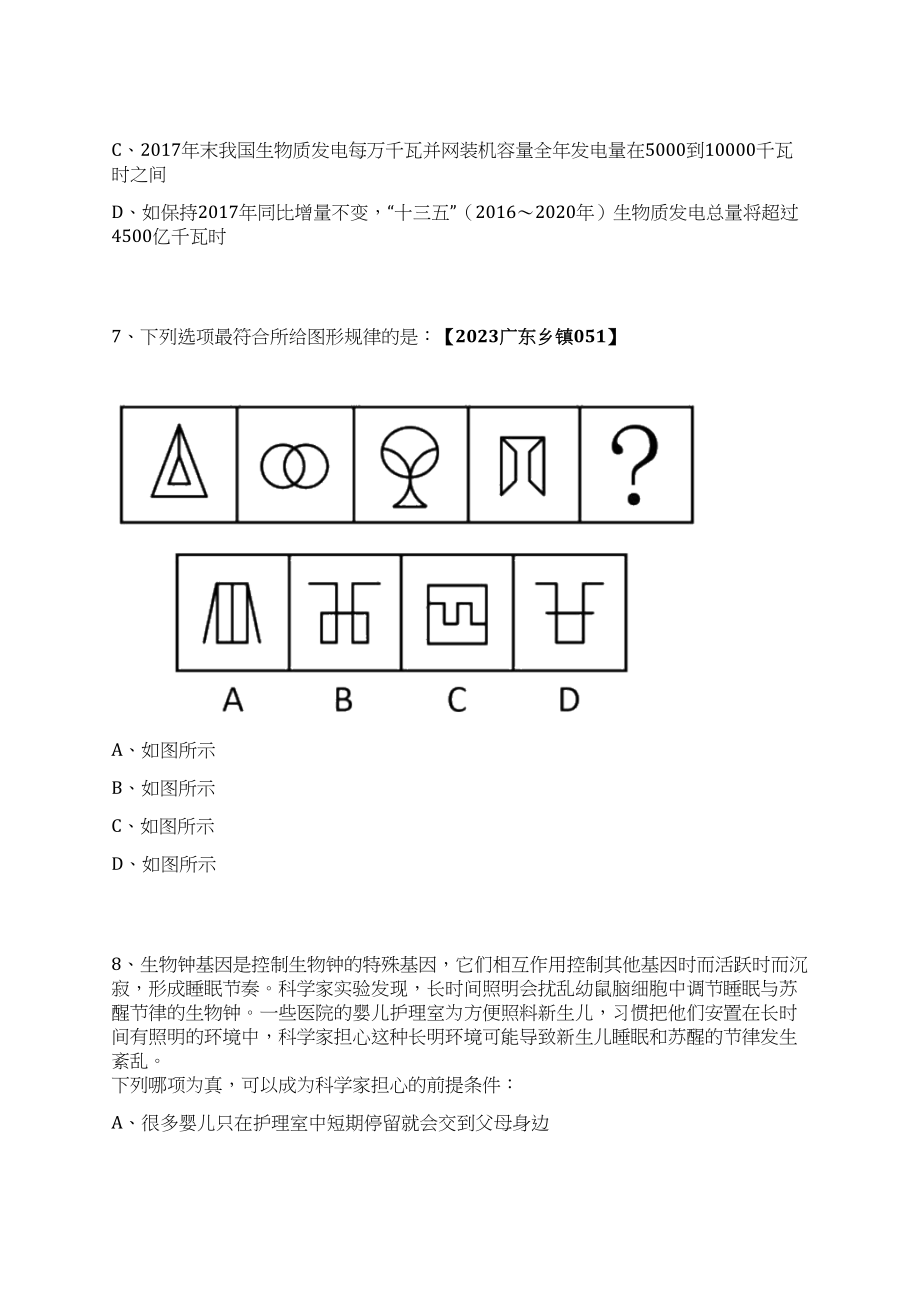 C、2017年末我国生物质发电每万千瓦并网装机容量全年发电量在5000到10000千瓦时之间

D、如保持2017年同比增量不变，“十三五”（2016～2020年）生物质发电总量将超过4500亿千瓦时

7、下列选项最符合所给图形规律的是：【2023广东乡镇051】

?

A B C D

A、如图所示

B、如图所示

C、如图所示

D、如图所示

8、生物钟基因是控制生物钟的特殊基因，它们相互作用控制其他基因时而活跃时而沉寂，形成睡眠节奏。科学家实验发现，长时间照明会扰乱幼鼠脑细胞中调节睡眠与苏醒节律的生物钟。一些医院的婴儿护理室为方便照料新生儿，习惯把他们安置在长时间有照明的环境中，科学家担心这种长明环境可能导致新生儿睡眠和苏醒的节律发生紊乱。
下列哪项为真，可以成为科学家担心的前提条件：

A、很多婴儿只在护理室中短期停留就会交到父母身边